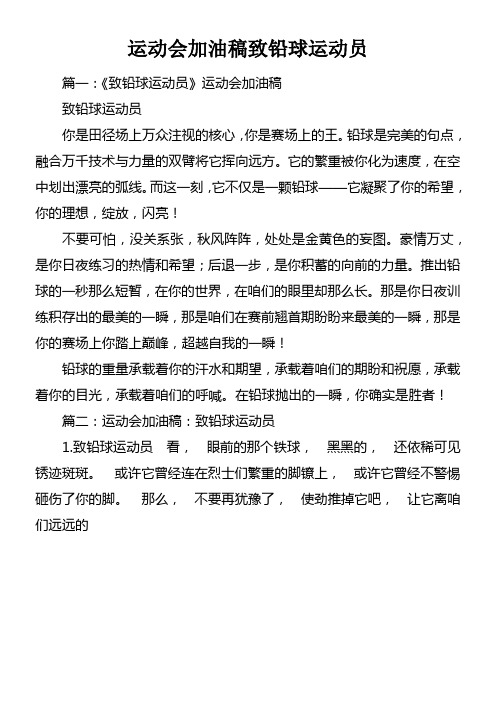 运动会加油稿致铅球运动员

篇一：《致铅球运动员》运动会加油稿

致铅球运动员

你是田径场上万众注视的核心，你是赛场上的王。铅球是完美的句点，融合万千技术与力量的双臂将它挥向远方。它的繁重被你化为速度，在空中划出漂亮的弧线。而这一刻，它不仅是一颗铅球——它凝聚了你的希望，你的理想，绽放，闪亮！

不要可怕，没关系张，秋风阵阵，处处是金黄色的妄图。豪情万丈，是你日夜练习的热情和希望；后退一步，是你积蓄的向前的力量。推出铅球的一秒那么短暂，在你的世界，在咱们的眼里却那么长。那是你日夜训练积存出的最美的一瞬，那是咱们在赛前翘首期盼盼来最美的一瞬，那是你的赛场上你踏上巅峰，超越自我的一瞬！

铅球的重量承载着你的汗水和期望，承载着咱们的期盼和祝愿，承载着你的目光，承载着咱们的呼喊。在铅球抛出的一瞬，你确实是胜者！

篇二：运动会加油稿：致铅球运动员

1.致铅球运动员 看， 眼前的那个铁球， 黑黑的， 还依稀可见锈迹斑斑。 或许它曾经连在烈士们繁重的脚镣上， 或许它曾经不警惕砸伤了你的脚。 那么， 不要再犹豫了， 使劲推掉它吧， 让它离咱们远远的